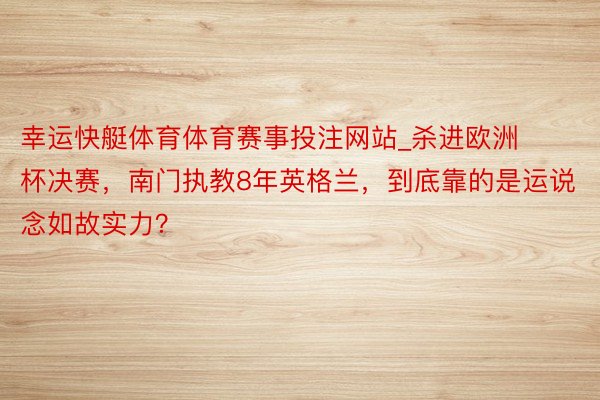 幸运快艇体育体育赛事投注网站_杀进欧洲杯决赛，南门执教8年英格兰，到底靠的是运说念如故实力？